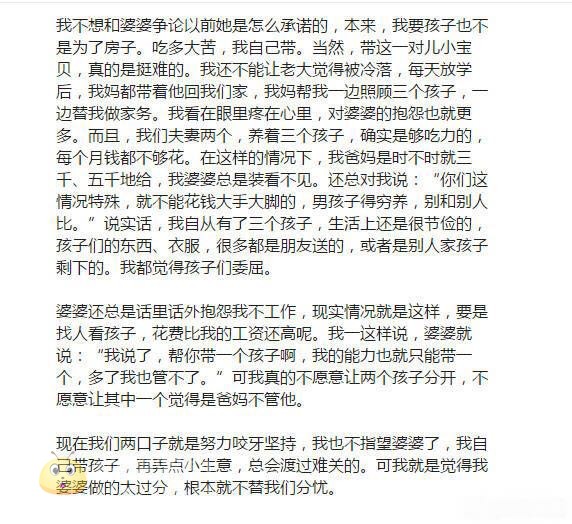 我不想和婆婆争论以前她是怎么承诺的，本来，我要孩子也不是为了房子。吃多大苦，我自己带。当然，带这一对儿小宝贝，真的是挺难的。我还不能让老大觉得被冷落，每天放学后，我妈都带着他回我们家，我妈帮我一边照顾三个孩子，一边替我做家务。我看在眼里疼在心里，对婆婆的抱怨也就更多。而且，我们夫妻两个，养着三个孩子，确实是够吃力的，每个月钱都不够花。在这样的情况下，我爸妈是时不时就三千、五千地给，我婆婆总是装看不见。还总对我说：“你们这情况特殊，就不能花钱大手大脚的，男孩子得穷养，别和别人比。”说实话，我自从有了三个孩子，生活上还是很节俭的，孩子们的东西、衣服，很多都是朋友送的，或者是别人家孩子剩下的。我都觉得孩子们委屈。

婆婆还总是话里话外抱怨我不工作，现实情况就是这样，要是找人看孩子，花费比我的工资还高呢。我一这样说，婆婆就说：“我说了，帮你带一个孩子啊，我的能力也就只能带一个，多了我也管不了。”可我真的不愿意让两个孩子分开，不愿意让其中一个觉得是爸妈不管他。

现在我们两口子就是努力咬牙坚持，我也不指望婆婆了，我自己带孩子，再弄点小生意，总会渡过难关的。可我就是觉得我婆婆做的太过分，根本就不替我们分忧。